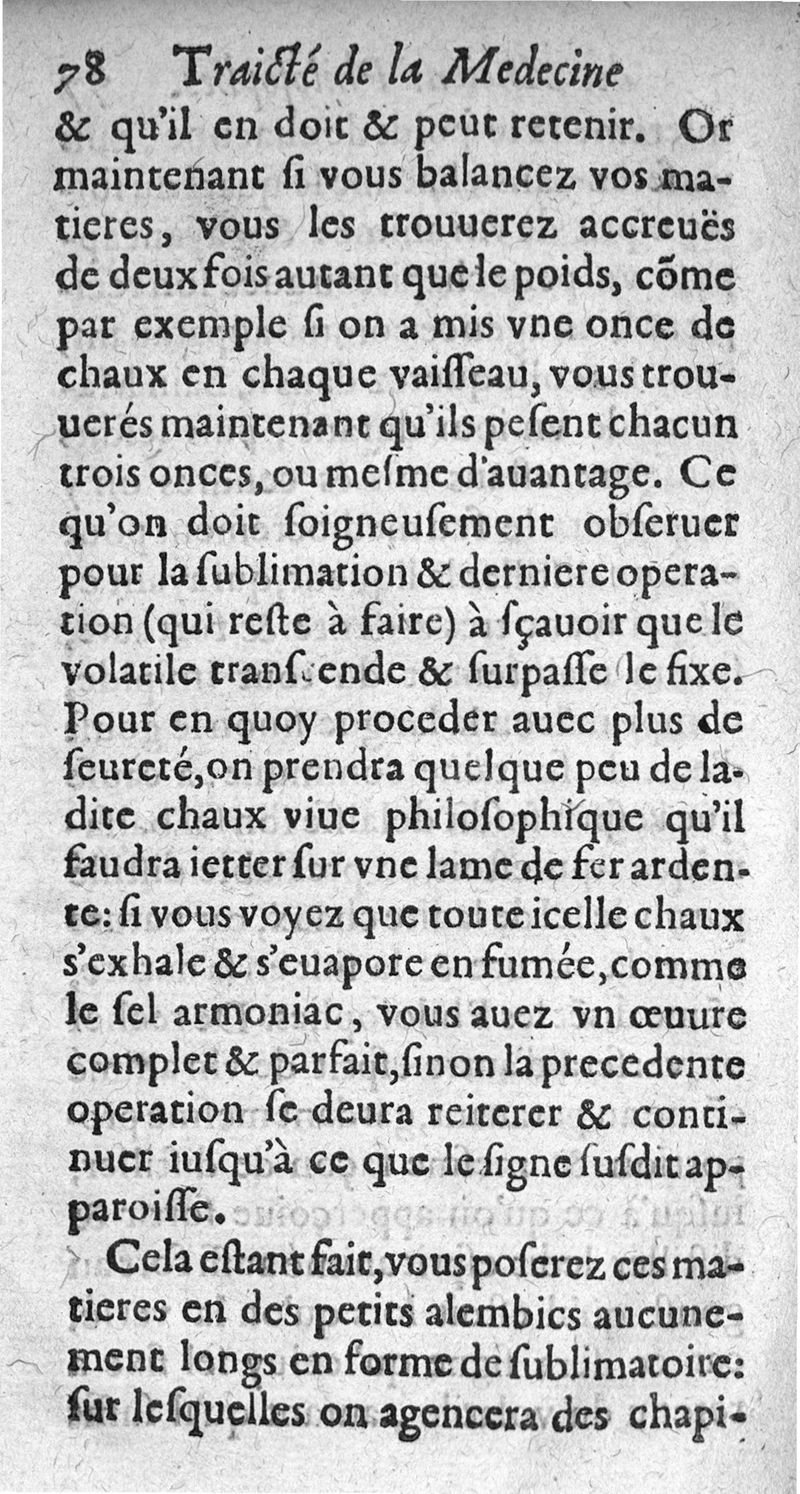 78 Traicté de la Medecine

& qu'il en doit & peut retenir. Or maintenant ſi vous balancez vos matieres, vous les trouuerez accreuës de deux fois autant que le poids, cõme par exemple ſi on a mis vne once de chaux en chaque vaiſſeau, vous trouuerés maintenant qu'ils peſent chacun trois onces, ou meſme d'auantage. Ce qu'on doit ſoigneuſement obſeruer pour la ſublimation & derniere operation (qui reſte à faire) à ſçauoir que le volatile tranſcende & ſurpaſſe le fixe. Pour en quoy proceder auec plus de ſeureté, on prendra quelque peu de ladite chaux viue philoſophique qu'il faudra ietter ſur vne lame de fer ardente: ſi vous voyez que toute icelle chaux s'exhale & s'euapore en fumée, comme le ſel armoniac, vous auez vn œuure complet & parfait, ſinon la precedente operation ſe deura reiterer & continuer iuſqu'à ce que le ſigne ſuſdit apparoiſſe.

Cela eſtant fait, vous poſerez ces matieres en des petits alembics aucunement longs en forme de ſublimatoire: ſur leſquelles on agencera des chapi-